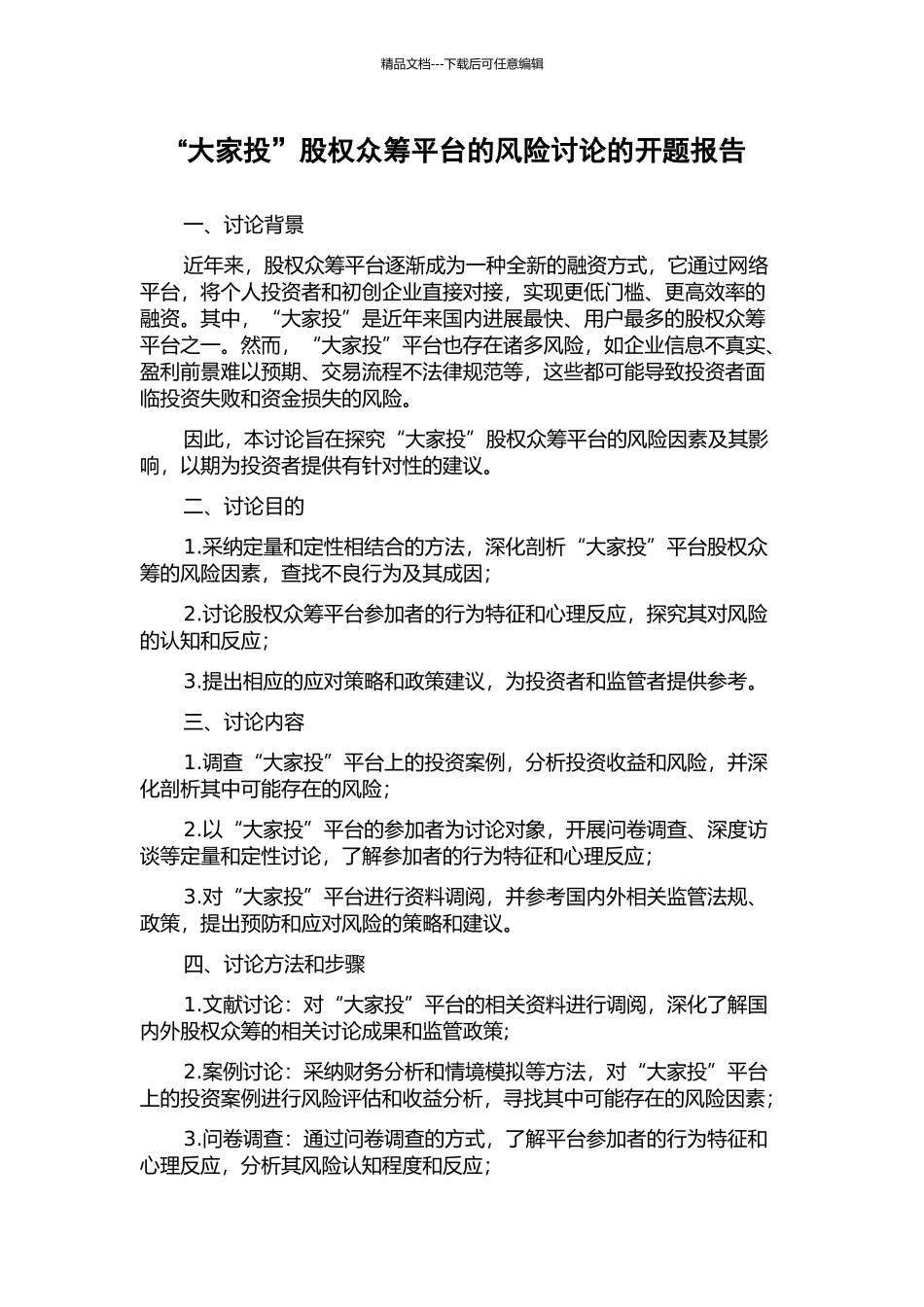 精品文档---下载后可任意编辑

“大家投”股权众筹平台的风险讨论的开题报告

一、讨论背景

近年来，股权众筹平台逐渐成为一种全新的融资方式，它通过网络平台，将个人投资者和初创企业直接对接，实现更低门槛、更高效率的融资。其中，“大家投”是近年来国内进展最快、用户最多的股权众筹平台之一。然而，“大家投”平台也存在诸多风险，如企业信息不真实、盈利前景难以预期、交易流程不法律规范等，这些都可能导致投资者面临投资失败和资金损失的风险。

因此，本讨论旨在探究“大家投”股权众筹平台的风险因素及其影响，以期为投资者提供有针对性的建议。

二、讨论目的

1.采纳定量和定性相结合的方法，深化剖析“大家投”平台股权众筹的风险因素，查找不良行为及其成因；

2.讨论股权众筹平台参加者的行为特征和心理反应，探究其对风险的认知和反应；

3.提出相应的应对策略和政策建议，为投资者和监管者提供参考。

三、讨论内容

1.调查“大家投”平台上的投资案例，分析投资收益和风险，并深化剖析其中可能存在的风险；

2.以“大家投”平台的参加者为讨论对象，开展问卷调查、深度访谈等定量和定性讨论，了解参加者的行为特征和心理反应；

3.对“大家投”平台进行资料调阅，并参考国内外相关监管法规、政策，提出预防和应对风险的策略和建议。

四、讨论方法和步骤

1.文献讨论：对“大家投”平台的相关资料进行调阅，深化了解国内外股权众筹的相关讨论成果和监管政策；

2.案例讨论：采纳财务分析和情境模拟等方法，对“大家投”平台上的投资案例进行风险评估和收益分析，寻找其中可能存在的风险因素；

3.问卷调查：通过问卷调查的方式，了解平台参加者的行为特征和心理反应，分析其风险认知程度和反应；